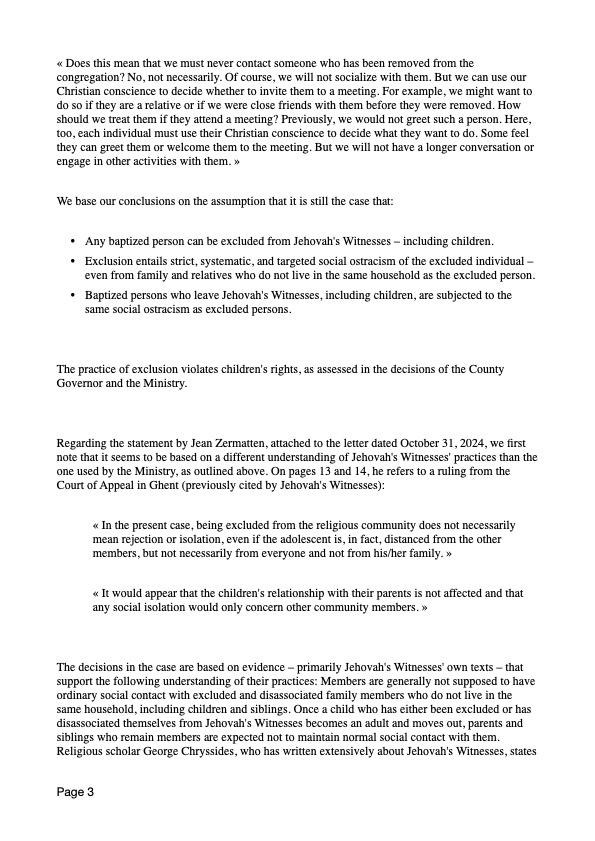 « Does this mean that we must never contact someone who has been removed from the congregation? No, not necessarily. Of course, we will not socialize with them. But we can use our Christian conscience to decide whether to invite them to a meeting. For example, we might want to do so if they are a relative or if we were close friends with them before they were removed. How should we treat them if they attend a meeting? Previously, we would not greet such a person. Here, too, each individual must use their Christian conscience to decide what they want to do. Some feel they can greet them or welcome them to the meeting. But we will not have a longer conversation or engage in other activities with them. »

We base our conclusions on the assumption that it is still the case that:

• Any baptized person can be excluded from Jehovah's Witnesses – including children.
• Exclusion entails strict, systematic, and targeted social ostracism of the excluded individual – even from family and relatives who do not live in the same household as the excluded person.
• Baptized persons who leave Jehovah's Witnesses, including children, are subjected to the same social ostracism as excluded persons.

The practice of exclusion violates children's rights, as assessed in the decisions of the County Governor and the Ministry.

Regarding the statement by Jean Zermatten, attached to the letter dated October 31, 2024, we first note that it seems to be based on a different understanding of Jehovah's Witnesses' practices than the one used by the Ministry, as outlined above. On pages 13 and 14, he refers to a ruling from the Court of Appeal in Ghent (previously cited by Jehovah's Witnesses):

« In the present case, being excluded from the religious community does not necessarily mean rejection or isolation, even if the adolescent is, in fact, distanced from the other members, but not necessarily from everyone and not from his/her family. »

« It would appear that the children's relationship with their parents is not affected and that any social isolation would only concern other community members. »

The decisions in the case are based on evidence – primarily Jehovah's Witnesses' own texts – that support the following understanding of their practices: Members are generally not supposed to have ordinary social contact with excluded and disassociated family members who do not live in the same household, including children and siblings. Once a child who has either been excluded or has disassociated themselves from Jehovah's Witnesses becomes an adult and moves out, parents and siblings who remain members are expected not to maintain normal social contact with them. Religious scholar George Chryssides, who has written extensively about Jehovah's Witnesses, states

Page 3